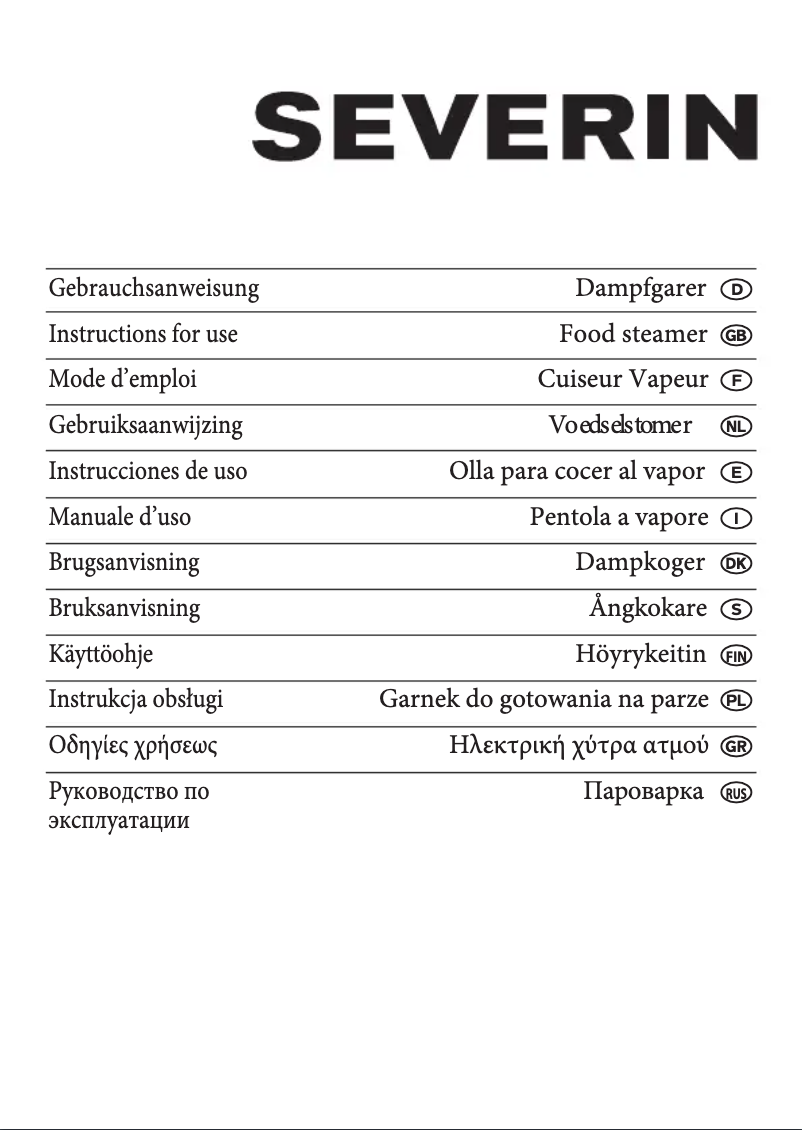 SEVERIN

| | | |
|---|---|---|
| Gebrauchsanweisung | Dampfgarer | D |
| Instructions for use | Food steamer | GB |
| Mode d’emploi | Cuiseur Vapeur | F |
| Gebruiksaanwijzing | Voedselstomer | NL |
| Instrucciones de uso | Olla para cocer al vapor | E |
| Manuale d’uso | Pentola a vapore | I |
| Brugsanvisning | Dampkoger | DK |
| Bruksanvisning | Ångkokare | S |
| Käyttöohje | Höyrykeitin | FIN |
| Instrukcja obsługi | Garnek do gotowania na parze | PL |
| Οδηγίες χρήσεως | Ηλεκτρική χύτρα ατμού | GR |
| Руководство по эксплуатации | Пароварка | RUS |